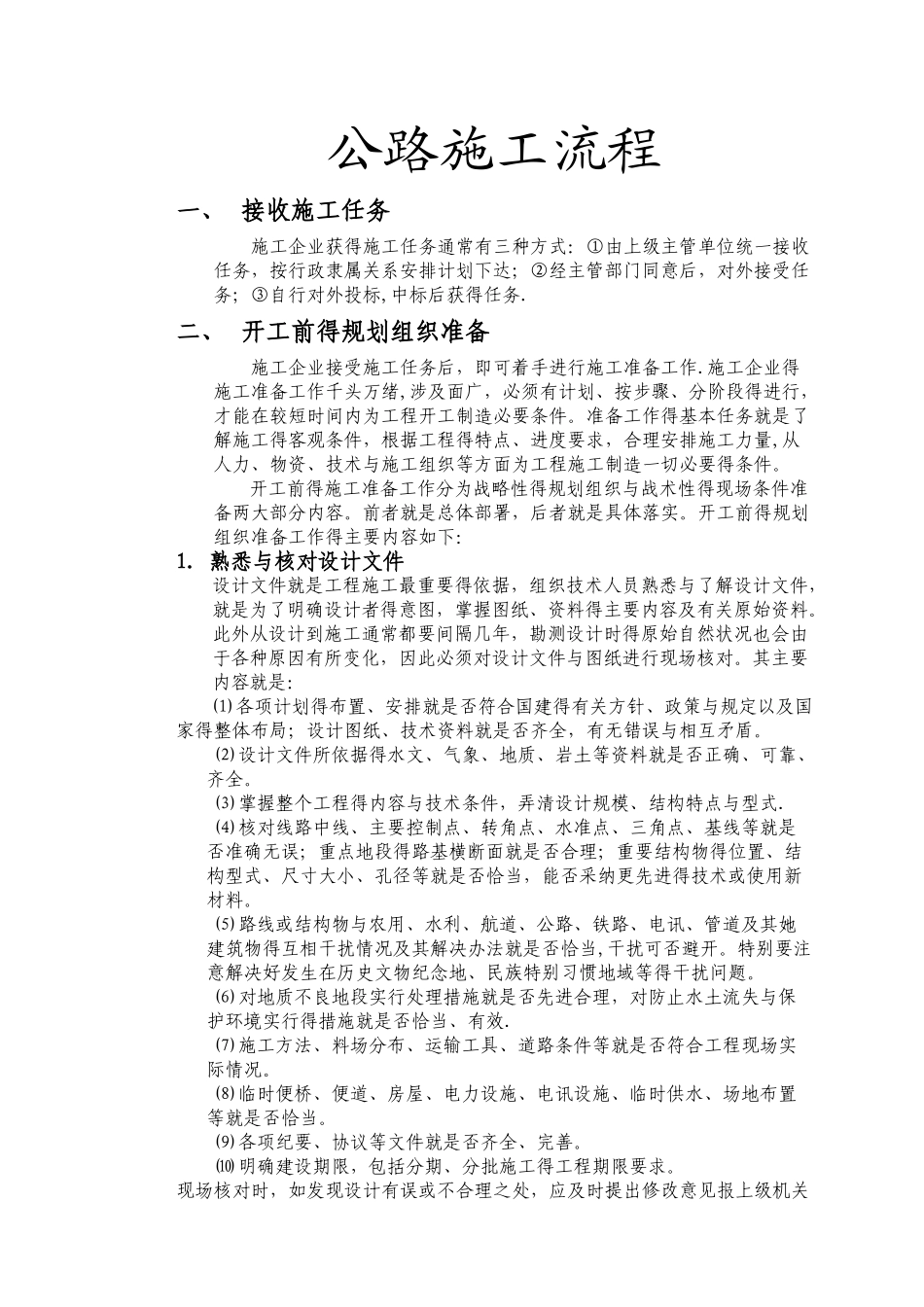 公路施工流程

一、 接收施工任务

施工企业获得施工任务通常有三种方式：①由上级主管单位统一接收任务，按行政隶属关系安排计划下达；②经主管部门同意后，对外接受任务；③自行对外投标,中标后获得任务.

二、 开工前得规划组织准备

施工企业接受施工任务后，即可着手进行施工准备工作.施工企业得施工准备工作千头万绪,涉及面广，必须有计划、按步骤、分阶段得进行,才能在较短时间内为工程开工制造必要条件。准备工作得基本任务就是了解施工得客观条件，根据工程得特点、进度要求，合理安排施工力量,从人力、物资、技术与施工组织等方面为工程施工制造一切必要得条件。

开工前得施工准备工作分为战略性得规划组织与战术性得现场条件准备两大部分内容。前者就是总体部署，后者就是具体落实。开工前得规划组织准备工作得主要内容如下:

1. 熟悉与核对设计文件

设计文件就是工程施工最重要得依据，组织技术人员熟悉与了解设计文件,就是为了明确设计者得意图，掌握图纸、资料得主要内容及有关原始资料。此外从设计到施工通常都要间隔几年，勘测设计时得原始自然状况也会由于各种原因有所变化，因此必须对设计文件与图纸进行现场核对。其主要内容就是:

⑴各项计划得布置、安排就是否符合国建得有关方针、政策与规定以及国家得整体布局；设计图纸、技术资料就是否齐全，有无错误与相互矛盾。

⑵设计文件所依据得水文、气象、地质、岩土等资料就是否正确、可靠、齐全。

⑶掌握整个工程得内容与技术条件，弄清设计规模、结构特点与型式.

⑷核对线路中线、主要控制点、转角点、水准点、三角点、基线等就是否准确无误；重点地段得路基横断面就是否合理；重要结构物得位置、结构型式、尺寸大小、孔径等就是否恰当，能否采纳更先进得技术或使用新材料。

⑸路线或结构物与农用、水利、航道、公路、铁路、电讯、管道及其她建筑物得互相干扰情况及其解决办法就是否恰当,干扰可否避开。特别要注意解决好发生在历史文物纪念地、民族特别习惯地域等得干扰问题。

⑹对地质不良地段实行处理措施就是否先进合理，对防止水土流失与保护环境实行得措施就是否恰当、有效.

⑺施工方法、料场分布、运输工具、道路条件等就是否符合工程现场实际情况。

⑻临时便桥、便道、房屋、电力设施、电讯设施、临时供水、场地布置等就是否恰当。

⑼各项纪要、协议等文件就是否齐全、完善。

⑽明确建设期限，包括分期、分批施工得工程期限要求。

现场核对时，如发现设计有误或不合理之处，应及时提出修改意见报上级机关